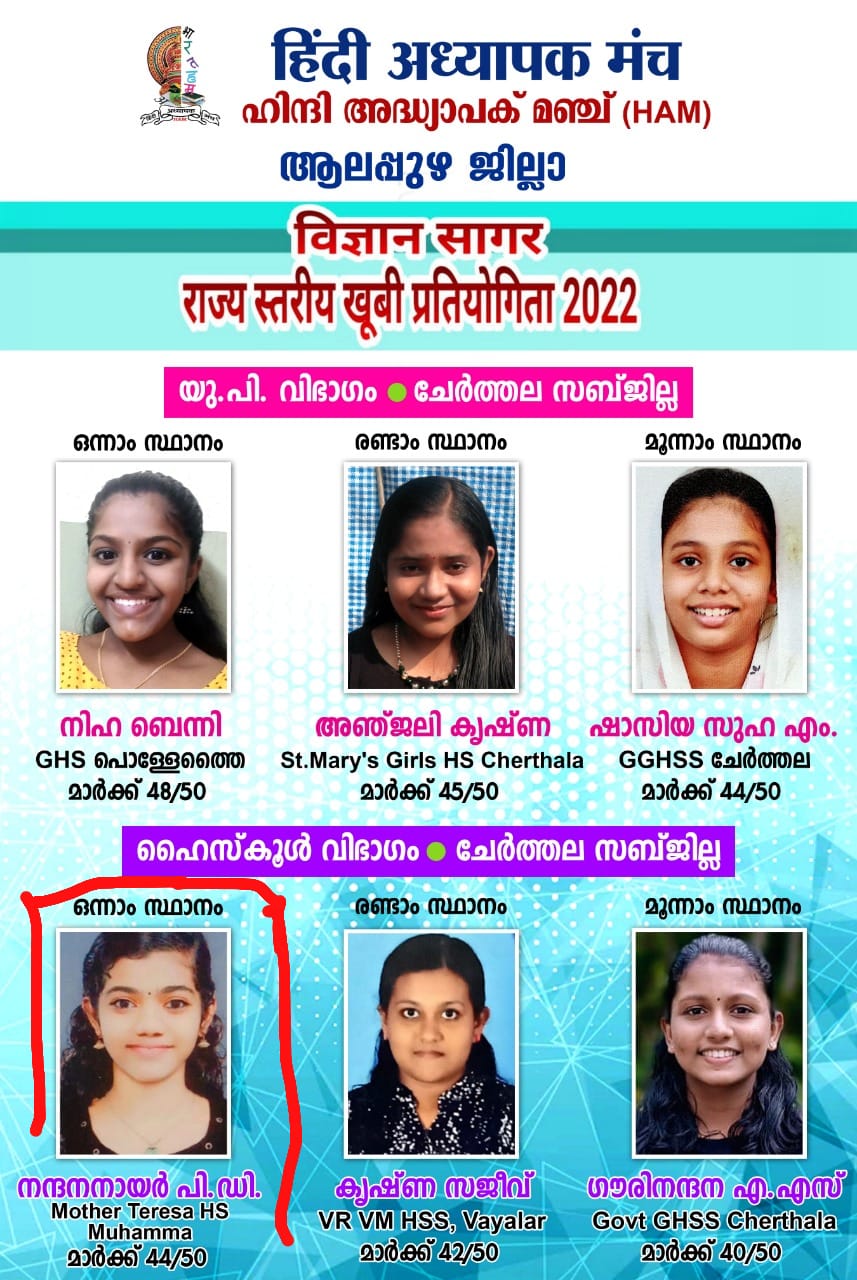 हिंदी अध्यापक मंच
ഹിന്ദി അദ്ധ്യാപക് മഞ്ച് (HAM)
ആലപ്പുഴ ജില്ലാ

विज्ञान सागर
राज्य स्तरीय खूबी प्रतियोगिता 2022

യു.പി. വിഭാഗം ● ചേർത്തല സബ്ജില്ല

ഒന്നാം സ്ഥാനം
നിഹ ബെന്നി
GHS പൊള്ളേത്തൈ
മാർക്ക് 48/50

രണ്ടാം സ്ഥാനം
അഞ്ജലി കൃഷ്ണ
St.Mary's Girls HS Cherthala
മാർക്ക് 45/50

മൂന്നാം സ്ഥാനം
ഷാസിയ സുഹ എം.
GGHSS ചേർത്തല
മാർക്ക് 44/50

ഹൈസ്കൂൾ വിഭാഗം ● ചേർത്തല സബ്ജില്ല

ഒന്നാം സ്ഥാനം
നന്ദനനായർ പി.ഡി.
Mother Teresa HS Muhamma
മാർക്ക് 44/50

രണ്ടാം സ്ഥാനം
കൃഷ്ണ സജീവ്
VR VM HSS, Vayalar
മാർക്ക് 42/50

മൂന്നാം സ്ഥാനം
ഗൗരിനന്ദന എ.എസ്
Govt GHSS Cherthala
മാർക്ക് 40/50